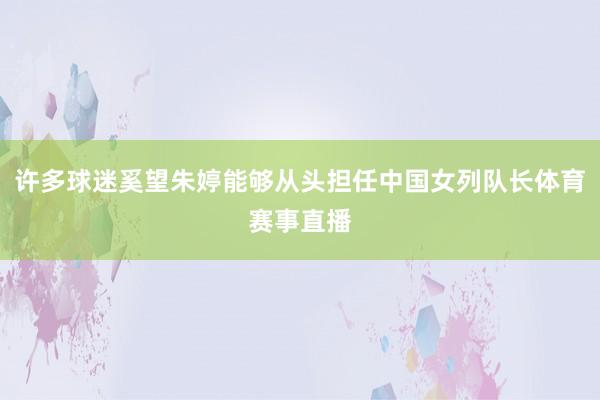 许多球迷奚望朱婷能够从头担任中国女列队长体育赛事直播